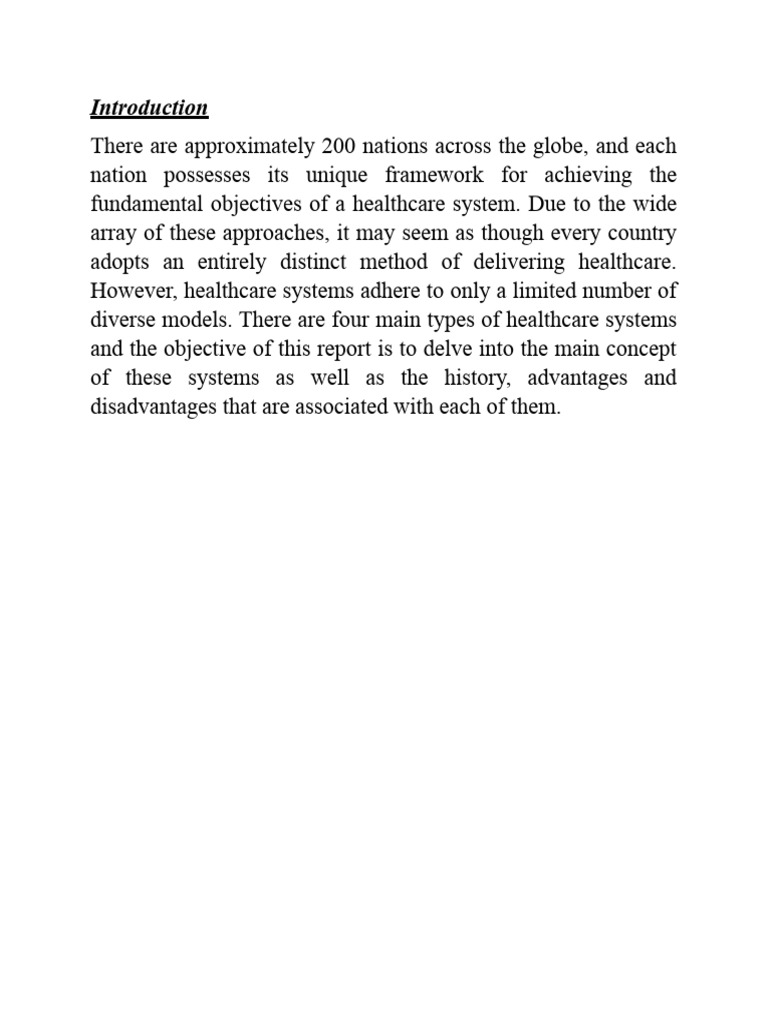 Introduction

There are approximately 200 nations across the globe, and each nation possesses its unique framework for achieving the fundamental objectives of a healthcare system. Due to the wide array of these approaches, it may seem as though every country adopts an entirely distinct method of delivering healthcare. However, healthcare systems adhere to only a limited number of diverse models. There are four main types of healthcare systems and the objective of this report is to delve into the main concept of these systems as well as the history, advantages and disadvantages that are associated with each of them.